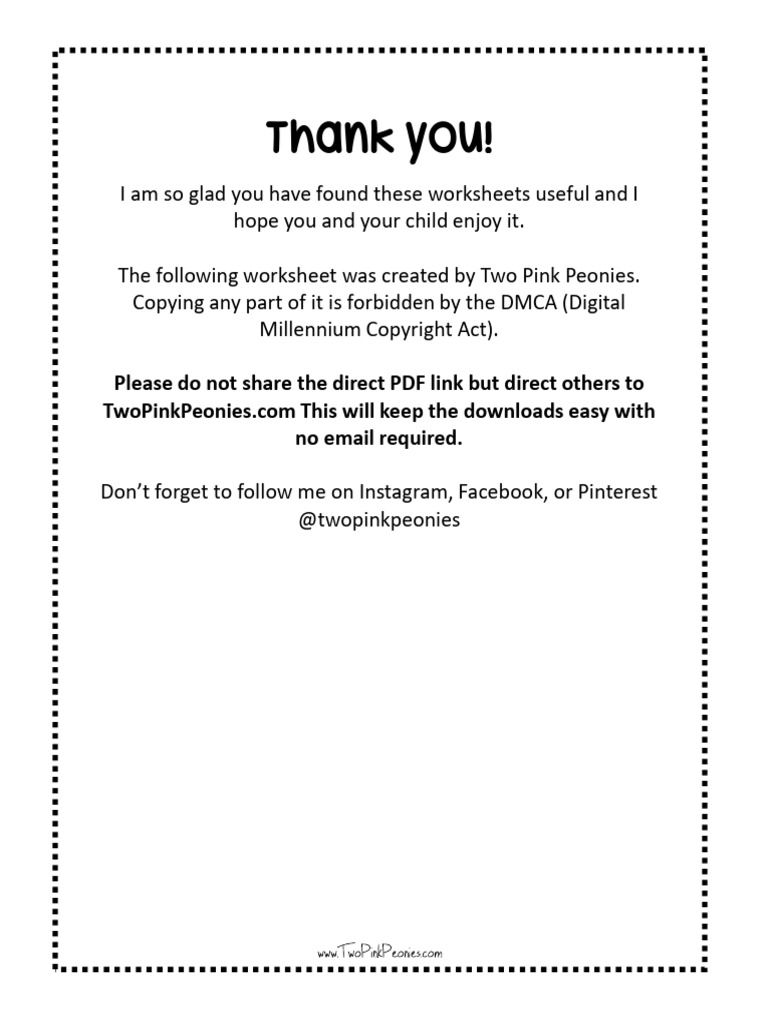 Thank you!

I am so glad you have found these worksheets useful and I hope you and your child enjoy it.

The following worksheet was created by Two Pink Peonies. Copying any part of it is forbidden by the DMCA (Digital Millennium Copyright Act).

Please do not share the direct PDF link but direct others to TwoPinkPeonies.com This will keep the downloads easy with no email required.

Don't forget to follow me on Instagram, Facebook, or Pinterest @twopinkpeonies

www.TwoPinkPeonies.com